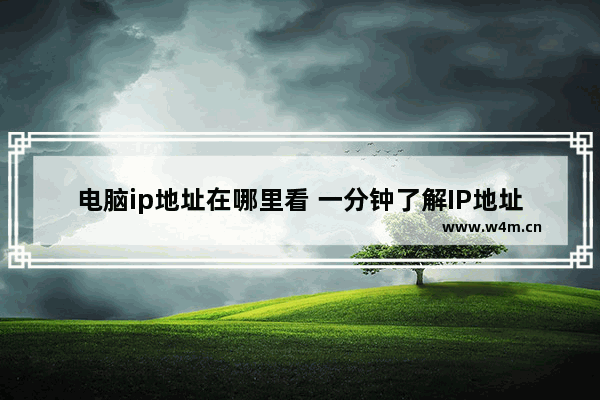 电脑ip地址在哪里看 一分钟了解IP地址
www.w4m.cn